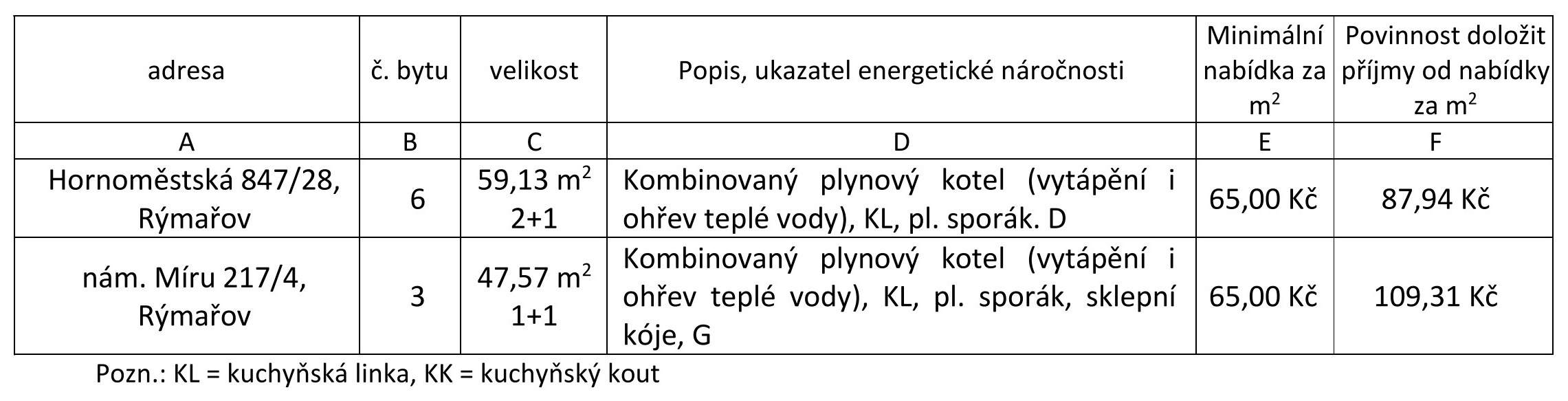 | adresa | č. bytu | velikost | Popis, ukazatel energetické náročnosti | Minimální nabídka za $m^2$ | Povinnost doložit příjmy od nabídky za $m^2$ |
|---|---|---|---|---|---|
| A | B | C | D | E | F |
| Hornoměstská 847/28, Rýmařov | 6 | 59,13 $m^2$ 2+1 | Kombinovaný plynový kotel (vytápění i ohřev teplé vody), KL, pl. sporák. D | 65,00 Kč | 87,94 Kč |
| nám. Míru 217/4, Rýmařov | 3 | 47,57 $m^2$ 1+1 | Kombinovaný plynový kotel (vytápění i ohřev teplé vody), KL, pl. sporák, sklepní kóje, G | 65,00 Kč | 109,31 Kč |

Pozn.: KL = kuchyňská linka, KK = kuchyňský kout